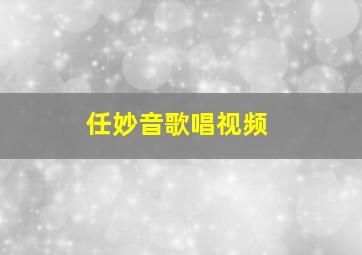 任妙音歌唱视频